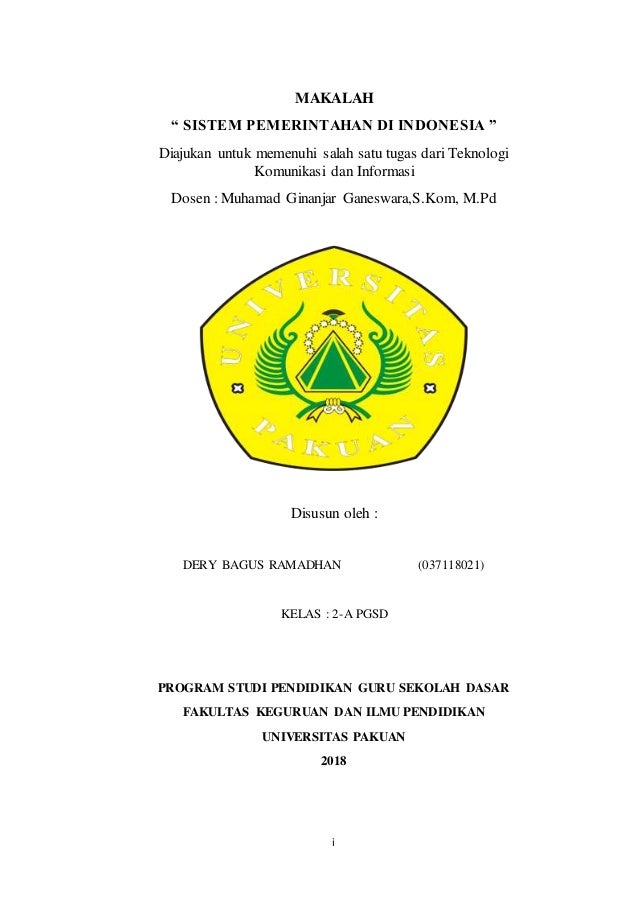 MAKALAH

“ SISTEM PEMERINTAHAN DI INDONESIA ”

Diajukan untuk memenuhi salah satu tugas dari Teknologi Komunikasi dan Informasi

Dosen : Muhamad Ginanjar Ganeswara,S.Kom, M.Pd

UNIVERSITAS

PAKUAN

Disusun oleh :

DERY BAGUS RAMADHAN (037118021)

KELAS : 2-A PGSD

PROGRAM STUDI PENDIDIKAN GURU SEKOLAH DASAR

FAKULTAS KEGURUAN DAN ILMU PENDIDIKAN

UNIVERSITAS PAKUAN

2018

i